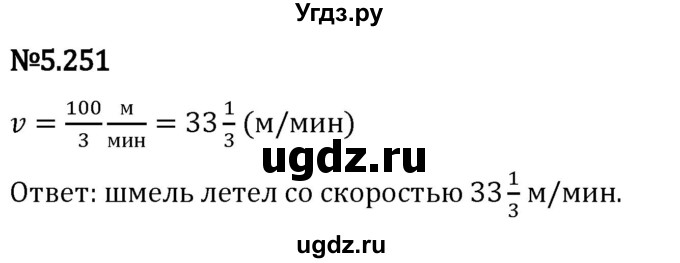 Угдз.ру

№5.251

$v = \frac{100}{3} \frac{м}{мин} = 33\frac{1}{3}$ (м/мин)

ugdz.ru

Ответ: шмель летел со скоростью $33\frac{1}{3}$ м/мин.

ugdz.ru